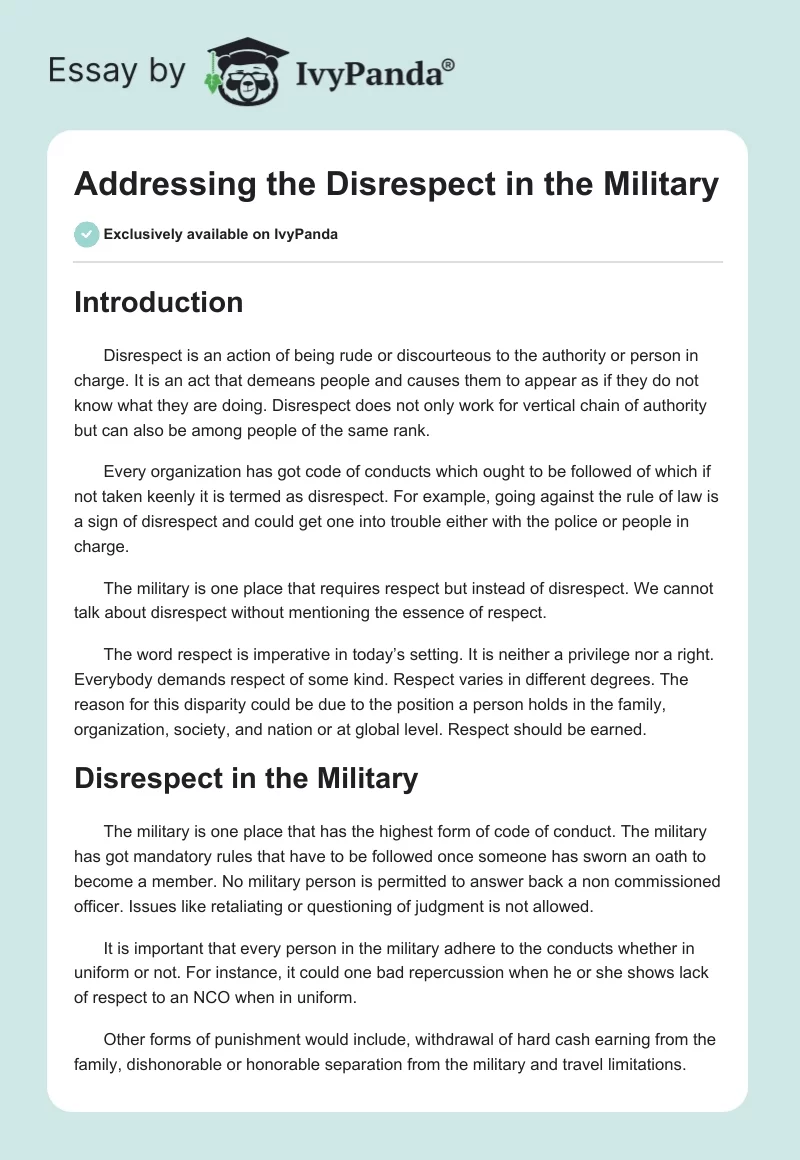 Essay by IvyPanda®

Addressing the Disrespect in the Military

Exclusively available on IvyPanda

Introduction

Disrespect is an action of being rude or discourteous to the authority or person in charge. It is an act that demeans people and causes them to appear as if they do not know what they are doing. Disrespect does not only work for vertical chain of authority but can also be among people of the same rank.

Every organization has got code of conducts which ought to be followed of which if not taken keenly it is termed as disrespect. For example, going against the rule of law is a sign of disrespect and could get one into trouble either with the police or people in charge.

The military is one place that requires respect but instead of disrespect. We cannot talk about disrespect without mentioning the essence of respect.

The word respect is imperative in today's setting. It is neither a privilege nor a right. Everybody demands respect of some kind. Respect varies in different degrees. The reason for this disparity could be due to the position a person holds in the family, organization, society, and nation or at global level. Respect should be earned.

Disrespect in the Military

The military is one place that has the highest form of code of conduct. The military has got mandatory rules that have to be followed once someone has sworn an oath to become a member. No military person is permitted to answer back a non commissioned officer. Issues like retaliating or questioning of judgment is not allowed.

It is important that every person in the military adhere to the conducts whether in uniform or not. For instance, it could one bad repercussion when he or she shows lack of respect to an NCO when in uniform.

Other forms of punishment would include, withdrawal of hard cash earning from the family, dishonorable or honorable separation from the military and travel limitations.